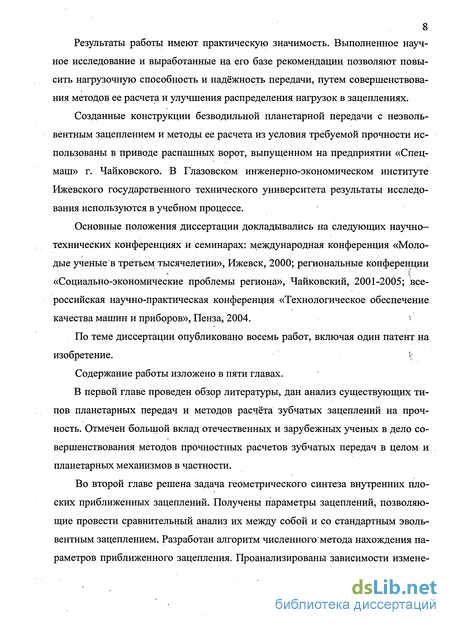 8

Результаты работы имеют практическую значимость. Выполненное научное исследование и выработанные на его базе рекомендации позволяют повысить нагрузочную способность и надёжность передачи, путем совершенствования методов ее расчета и улучшения распределения нагрузок в зацеплениях.

Созданные конструкции безводильной планетарной передачи с неэвольвентным зацеплением и методы ее расчета из условия требуемой прочности использованы в приводе распашных ворот, выпущенном на предприятии «Спецмаш» г. Чайковского. В Глазовском инженерно-экономическом институте Ижевского государственного технического университета результаты исследования используются в учебном процессе.

Основные положения диссертации докладывались на следующих научно–технических конференциях и семинарах: международная конференция «Молодые ученые в третьем тысячелетии», Ижевск, 2000; региональные конференции «Социально-экономические проблемы региона», Чайковский, 2001-2005; всероссийская научно-практическая конференция «Технологическое обеспечение качества машин и приборов», Пенза, 2004.

По теме диссертации опубликовано восемь работ, включая один патент на изобретение.

Содержание работы изложено в пяти главах.

В первой главе проведен обзор литературы, дан анализ существующих типов планетарных передач и методов расчёта зубчатых зацеплений на прочность. Отмечен большой вклад отечественных и зарубежных ученых в дело совершенствования методов прочностных расчетов зубчатых передач в целом и планетарных механизмов в частности.

Во второй главе решена задача геометрического синтеза внутренних плоских приближенных зацеплений. Получены параметры зацеплений, позволяющие провести сравнительный анализ их между собой и со стандартным эвольвентным зацеплением. Разработан алгоритм численного метода нахождения параметров приближенного зацепления. Проанализированы зависимости измене-

dsLib.net
библиотека диссертаций